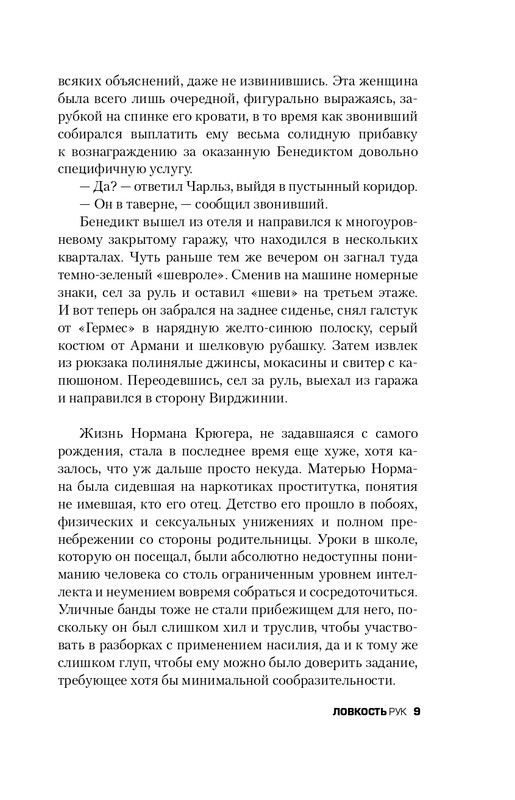 всяких объяснений, даже не извинившись. Эта женщина была всего лишь очередной, фигурально выражаясь, зарубкой на спинке его кровати, в то время как звонивший собирался выплатить ему весьма солидную прибавку к вознаграждению за оказанную Бенедиктом довольно специфичную услугу.

— Да? — ответил Чарльз, выйдя в пустынный коридор.

— Он в таверне, — сообщил звонивший.

Бенедикт вышел из отеля и направился к многоуровневому закрытому гаражу, что находился в нескольких кварталах. Чуть раньше тем же вечером он загнал туда темно-зеленый «шевроле». Сменив на машине номерные знаки, сел за руль и оставил «шеви» на третьем этаже. И вот теперь он забрался на заднее сиденье, снял галстук от «Гермес» в нарядную желто-синюю полоску, серый костюм от Армани и шелковую рубашку. Затем извлек из рюкзака полинялые джинсы, мокасины и свитер с капюшоном. Переодевшись, сел за руль, выехал из гаража и направился в сторону Вирджинии.

Жизнь Нормана Крюгера, не задавшаяся с самого рождения, стала в последнее время еще хуже, хотя казалось, что уж дальше просто некуда. Матерью Нормана была сидевшая на наркотиках проститутка, понятия не имевшая, кто его отец. Детство его прошло в побоях, физических и сексуальных унижениях и полном пренебрежении со стороны родительницы. Уроки в школе, которую он посещал, были абсолютно недоступны пониманию человека со столь ограниченным уровнем интеллекта и неумением вовремя собраться и сосредоточиться. Уличные банды тоже не стали прибежищем для него, поскольку он был слишком хил и труслив, чтобы участвовать в разборках с применением насилия, да и к тому же слишком глуп, чтобы ему можно было доверить задание, требующее хотя бы минимальной сообразительности.

ЛОВКОСТЬ РУК 9